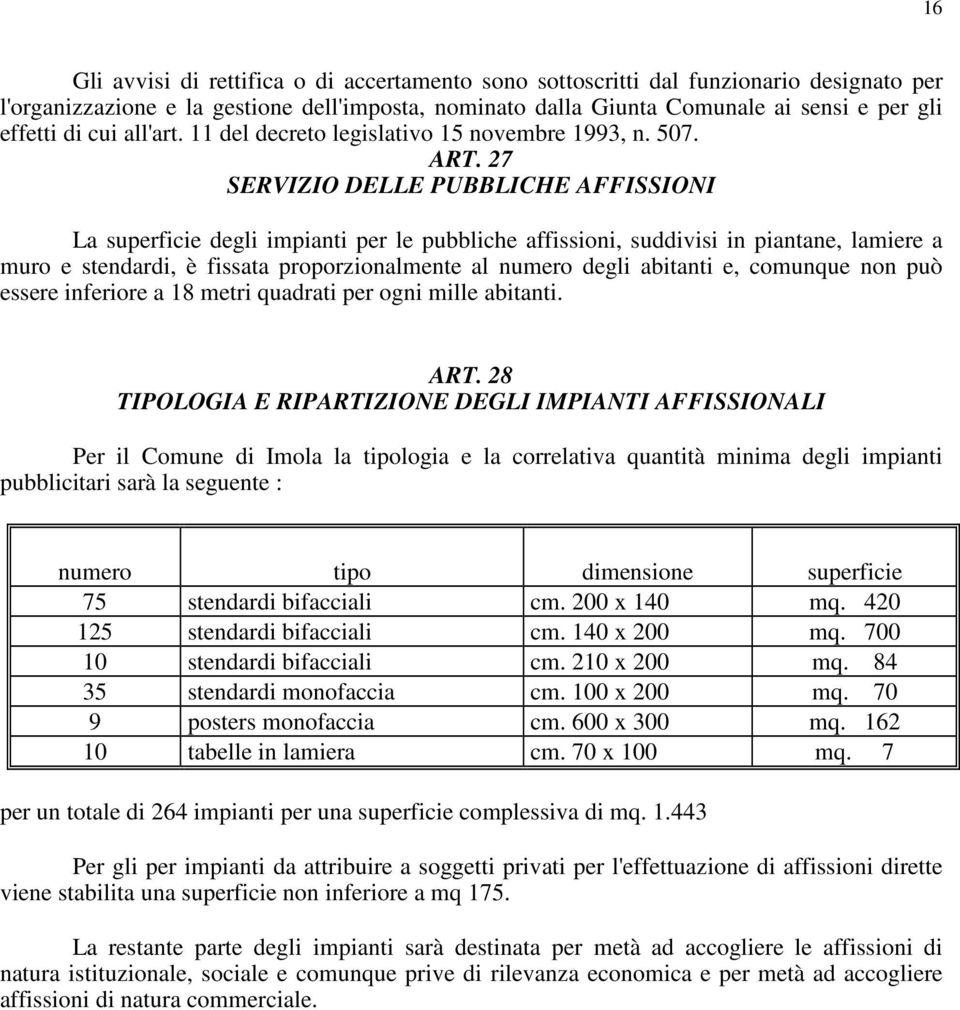 16

Gli avvisi di rettifica o di accertamento sono sottoscritti dal funzionario designato per l'organizzazione e la gestione dell'imposta, nominato dalla Giunta Comunale ai sensi e per gli effetti di cui all'art. 11 del decreto legislativo 15 novembre 1993, n. 507.

ART. 27
SERVIZIO DELLE PUBBLICHE AFFISSIONI

La superficie degli impianti per le pubbliche affissioni, suddivisi in piantane, lamiere a muro e stendardi, è fissata proporzionalmente al numero degli abitanti e, comunque non può essere inferiore a 18 metri quadrati per ogni mille abitanti.

ART. 28
TIPOLOGIA E RIPARTIZIONE DEGLI IMPIANTI AFFISSIONALI

Per il Comune di Imola la tipologia e la correlativa quantità minima degli impianti pubblicitari sarà la seguente :

| numero | tipo | dimensione | superficie |
|---|---|---|---|
| 75 | stendardi bifacciali | cm. 200 x 140 | mq. 420 |
| 125 | stendardi bifacciali | cm. 140 x 200 | mq. 700 |
| 10 | stendardi bifacciali | cm. 210 x 200 | mq. 84 |
| 35 | stendardi monofaccia | cm. 100 x 200 | mq. 70 |
| 9 | posters monofaccia | cm. 600 x 300 | mq. 162 |
| 10 | tabelle in lamiera | cm. 70 x 100 | mq. 7 |

per un totale di 264 impianti per una superficie complessiva di mq. 1.443

Per gli per impianti da attribuire a soggetti privati per l'effettuazione di affissioni dirette viene stabilita una superficie non inferiore a mq 175.

La restante parte degli impianti sarà destinata per metà ad accogliere le affissioni di natura istituzionale, sociale e comunque prive di rilevanza economica e per metà ad accogliere affissioni di natura commerciale.